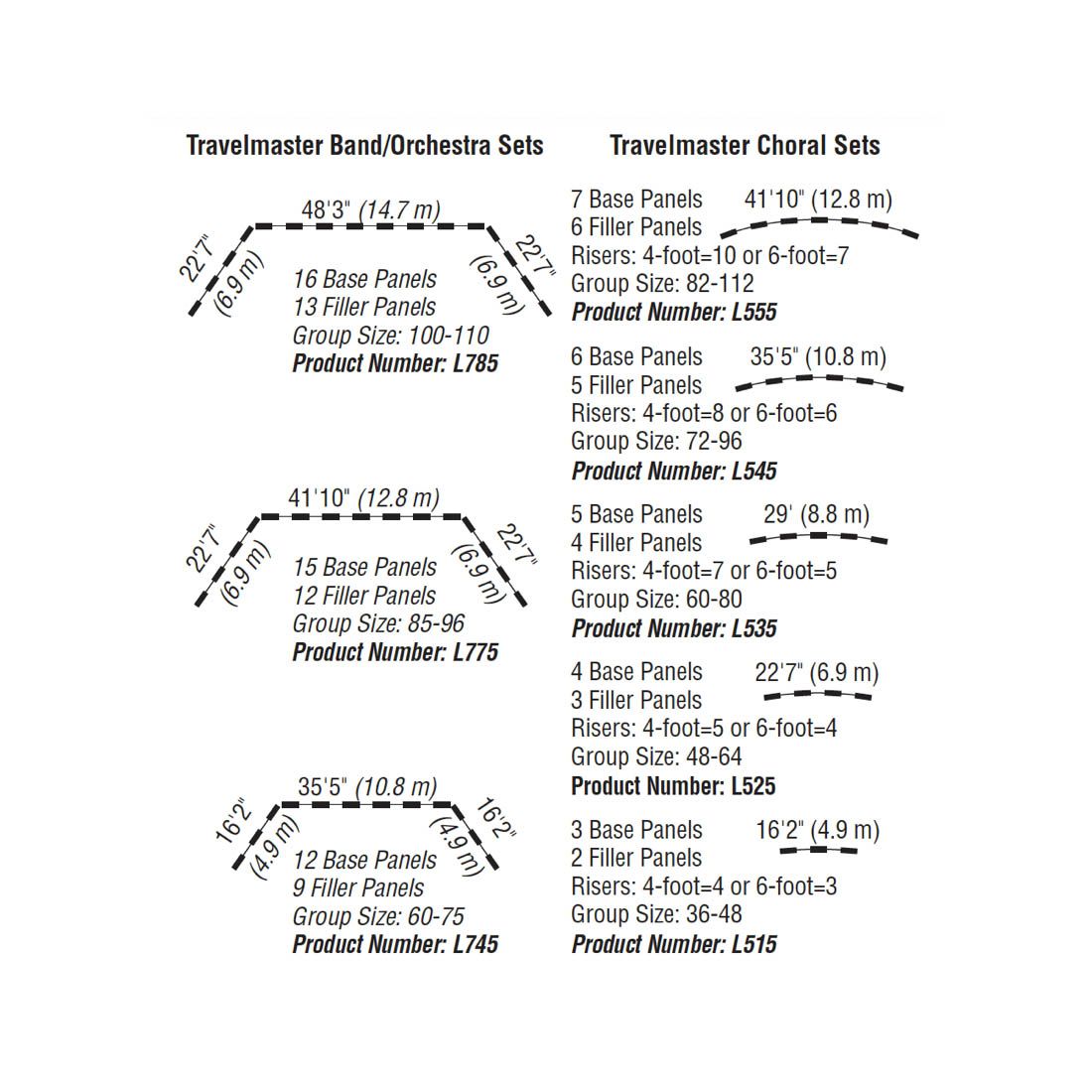 Travelmaster Band/Orchestra Sets

48'3" (14.7 m)
22'7" (6.9 m)
22'7" (6.9 m)
16 Base Panels
13 Filler Panels
Group Size: 100-110
Product Number: L785

41'10" (12.8 m)
22'7" (6.9 m)
22'7" (6.9 m)
15 Base Panels
12 Filler Panels
Group Size: 85-96
Product Number: L775

35'5" (10.8 m)
16'2" (4.9 m)
16'2" (4.9 m)
12 Base Panels
9 Filler Panels
Group Size: 60-75
Product Number: L745

Travelmaster Choral Sets

7 Base Panels
6 Filler Panels
41'10" (12.8 m)
Risers: 4-foot=10 or 6-foot=7
Group Size: 82-112
Product Number: L555

6 Base Panels
5 Filler Panels
35'5" (10.8 m)
Risers: 4-foot=8 or 6-foot=6
Group Size: 72-96
Product Number: L545

5 Base Panels
4 Filler Panels
29' (8.8 m)
Risers: 4-foot=7 or 6-foot=5
Group Size: 60-80
Product Number: L535

4 Base Panels
3 Filler Panels
22'7" (6.9 m)
Risers: 4-foot=5 or 6-foot=4
Group Size: 48-64
Product Number: L525

3 Base Panels
2 Filler Panels
16'2" (4.9 m)
Risers: 4-foot=4 or 6-foot=3
Group Size: 36-48
Product Number: L515